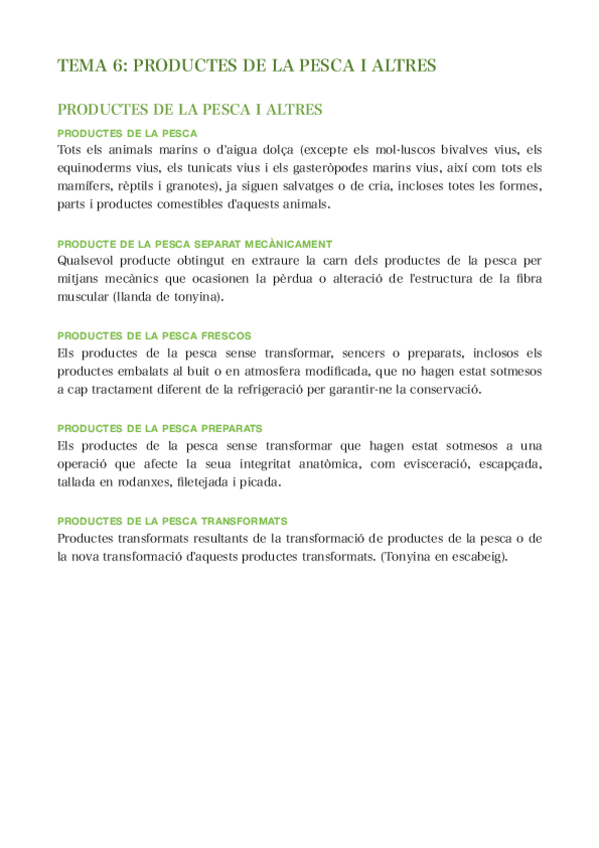 TEMA 6: PRODUCTES DE LA PESCA I ALTRES

PRODUCTES DE LA PESCA I ALTRES

PRODUCTES DE LA PESCA

Tots els animals marins o d'aigua dolça (excepte els mol·luscos bivalves vius, els equinoderms vius, els tunicats vius i els gasteròpodes marins vius, així com tots els mamífers, rèptils i granotes), ja siguen salvatges o de cria, incloses totes les formes, parts i productes comestibles d'aquests animals.

PRODUCTE DE LA PESCA SEPARAT MECÀNICAMENT

Qualsevol producte obtingut en extraure la carn dels productes de la pesca per mitjans mecànics que ocasionen la pèrdua o alteració de l'estructura de la fibra muscular (llanda de tonyina).

PRODUCTES DE LA PESCA FRESCOS

Els productes de la pesca sense transformar, sencers o preparats, inclosos els productes embalats al buit o en atmosfera modificada, que no hagen estat sotmesos a cap tractament diferent de la refrigeració per garantir-ne la conservació.

PRODUCTES DE LA PESCA PREPARATS

Els productes de la pesca sense transformar que hagen estat sotmesos a una operació que afecte la seua integritat anatòmica, com evisceració, escapçada, tallada en rodanxes, filetejada i picada.

PRODUCTES DE LA PESCA TRANSFORMATS

Productes transformats resultants de la transformació de productes de la pesca o de la nova transformació d'aquests productes transformats. (Tonyina en escabeig).